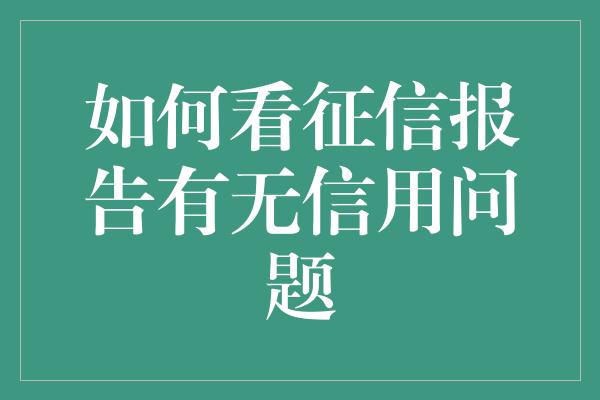 如何看征信报告有无信用问题